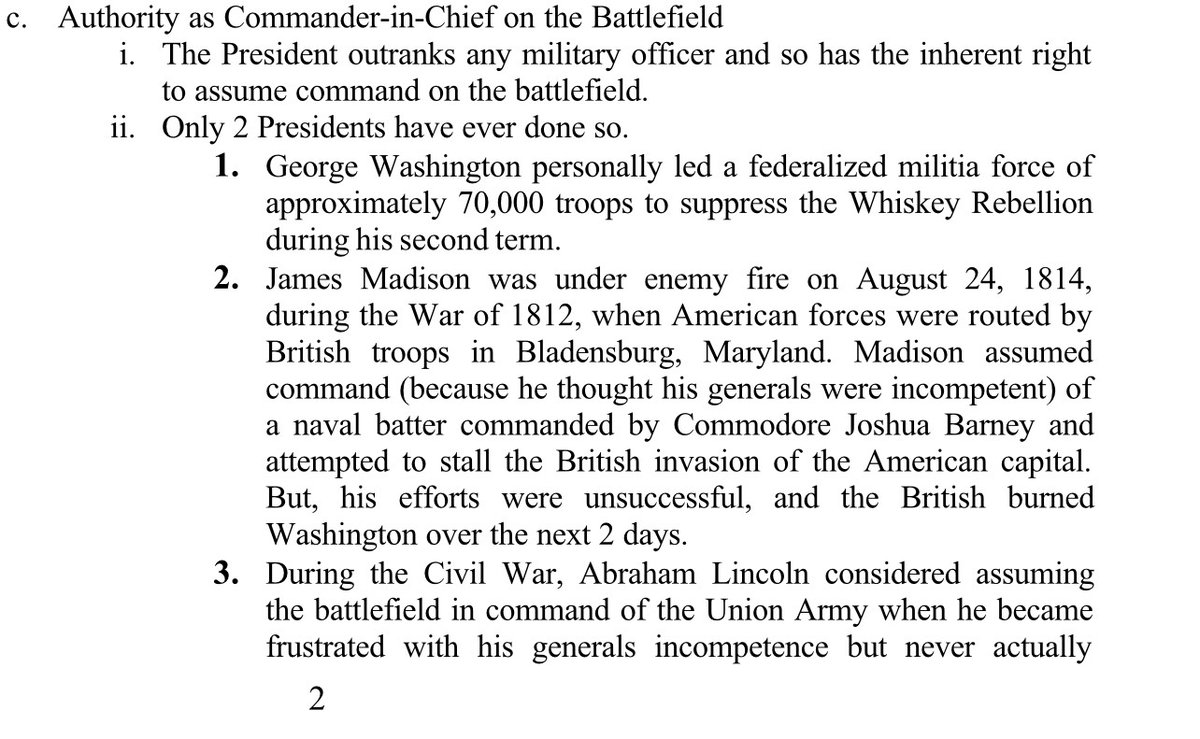 c. Authority as Commander-in-Chief on the Battlefield

i. The President outranks any military officer and so has the inherent right to assume command on the battlefield.

ii. Only 2 Presidents have ever done so.

1. George Washington personally led a federalized militia force of approximately 70,000 troops to suppress the Whiskey Rebellion during his second term.

2. James Madison was under enemy fire on August 24, 1814, during the War of 1812, when American forces were routed by British troops in Bladensburg, Maryland. Madison assumed command (because he thought his generals were incompetent) of a naval batter commanded by Commodore Joshua Barney and attempted to stall the British invasion of the American capital. But, his efforts were unsuccessful, and the British burned Washington over the next 2 days.

3. During the Civil War, Abraham Lincoln considered assuming the battlefield in command of the Union Army when he became frustrated with his generals incompetence but never actually

2